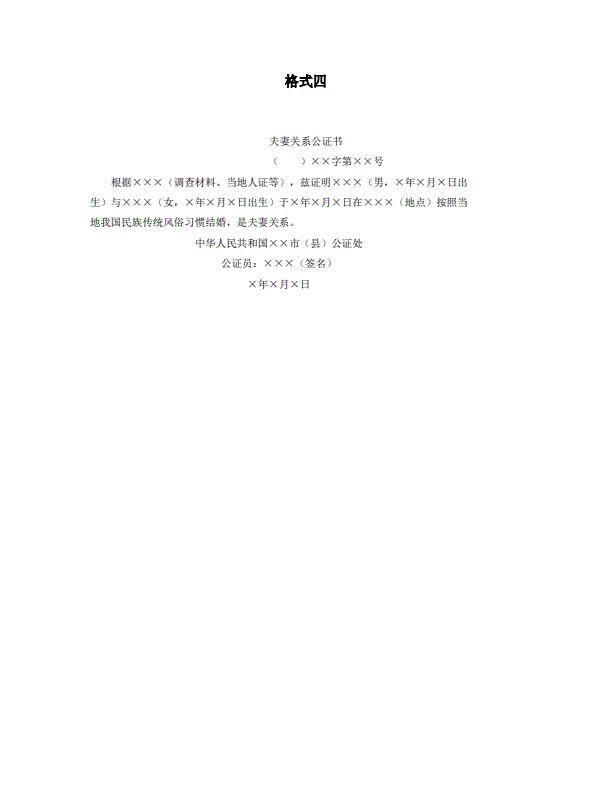 格式四

夫妻关系公证书

（　）××字第××号

根据×××（调查材料、当地人证等），兹证明×××（男，×年×月×日出生）与×××（女，×年×月×日出生）于×年×月×日在×××（地点）按照当地我国民族传统风俗习惯结婚，是夫妻关系。

中华人民共和国××市（县）公证处

公证员：×××（签名）

×年×月×日